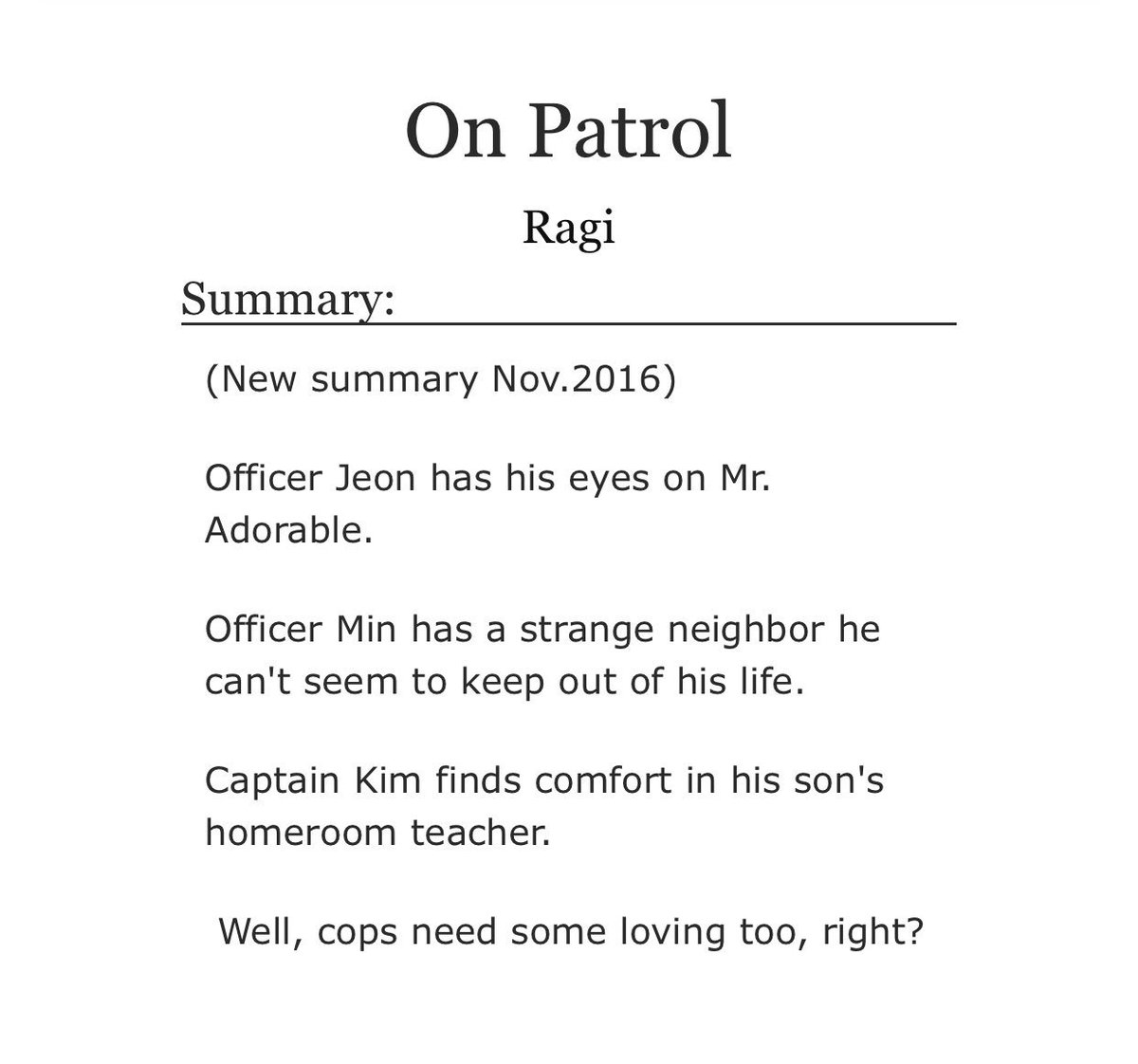 On Patrol

Ragi

Summary:

(New summary Nov.2016)

Officer Jeon has his eyes on Mr. Adorable.

Officer Min has a strange neighbor he can't seem to keep out of his life.

Captain Kim finds comfort in his son's homeroom teacher.

Well, cops need some loving too, right?